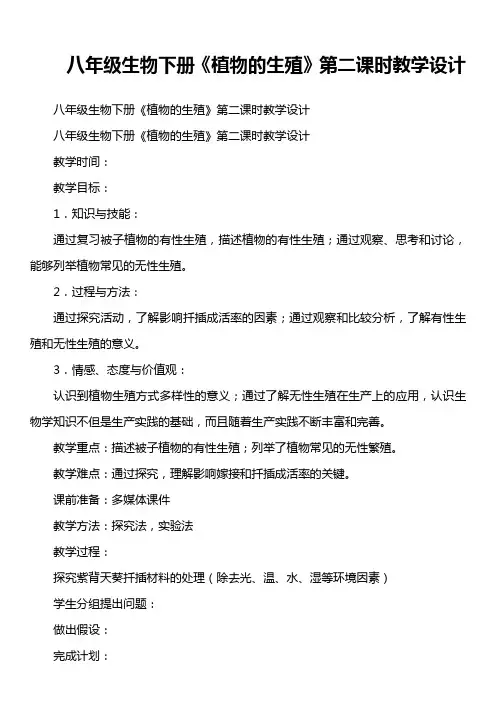 八年级生物下册《植物的生殖》第二课时教学设计

八年级生物下册《植物的生殖》第二课时教学设计

八年级生物下册《植物的生殖》第二课时教学设计

教学时间：

教学目标：

1．知识与技能：

通过复习被子植物的有性生殖，描述植物的有性生殖；通过观察、思考和讨论，能够列举植物常见的无性生殖。

2．过程与方法：

通过探究活动，了解影响扦插成活率的因素；通过观察和比较分析，了解有性生殖和无性生殖的意义。

3．情感、态度与价值观：

认识到植物生殖方式多样性的意义；通过了解无性生殖在生产上的应用，认识生物学知识不但是生产实践的基础，而且随着生产实践不断丰富和完善。

教学重点：描述被子植物的有性生殖；列举了植物常见的无性繁殖。

教学难点：通过探究，理解影响嫁接和扦插成活率的关键。

课前准备：多媒体课件

教学方法：探究法，实验法

教学过程：

探究紫背天葵扦插材料的处理（除去光、温、水、湿等环境因素）

学生分组提出问题：

做出假设：

完成计划：